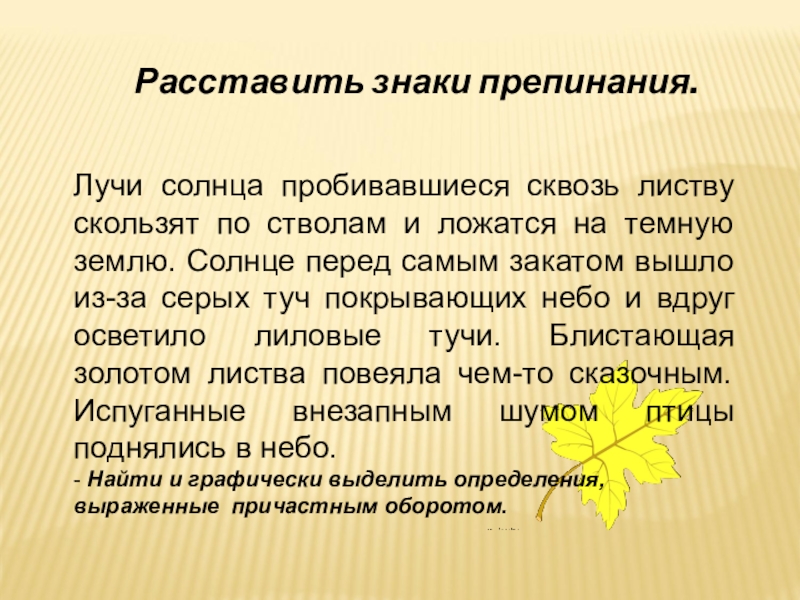 Расставить знаки препинания.

Лучи солнца пробивавшиеся сквозь листву скользят по стволам и ложатся на темную землю. Солнце перед самым закатом вышло из-за серых туч покрывающих небо и вдруг осветило лиловые тучи. Блистающая золотом листва повеяла чем-то сказочным. Испуганные внезапным шумом птицы поднялись в небо.
- Найти и графически выделить определения, выраженные причастным оборотом.